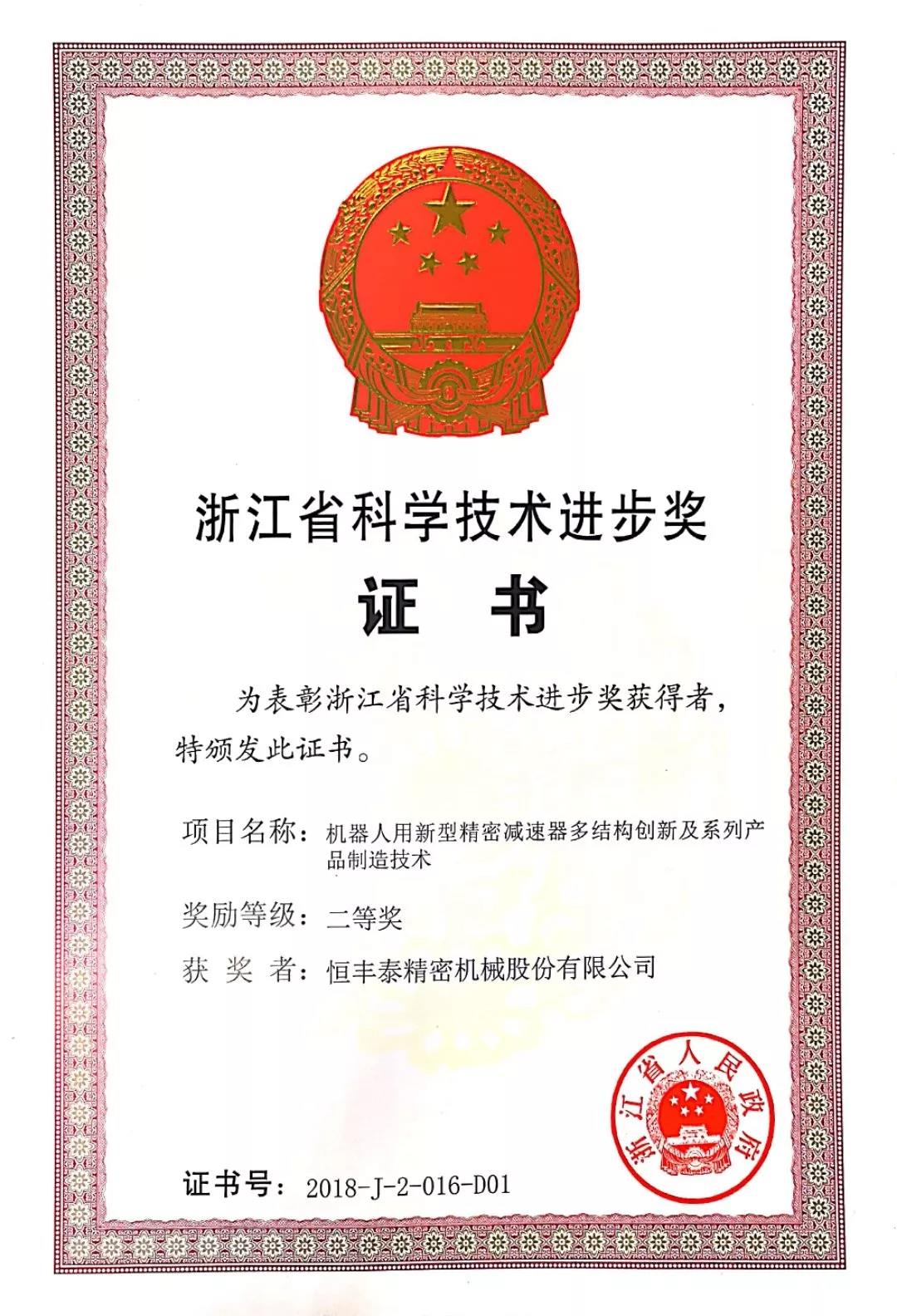 浙江省科学技术进步奖

证　书

为表彰浙江省科学技术进步奖获得者，特颁发此证书。

项目名称：机器人用新型精密减速器多结构创新及系列产品制造技术

奖励等级：二等奖

获 奖 者：恒丰泰精密机械股份有限公司

浙江省人民政府

证书号：2018-J-2-016-D01